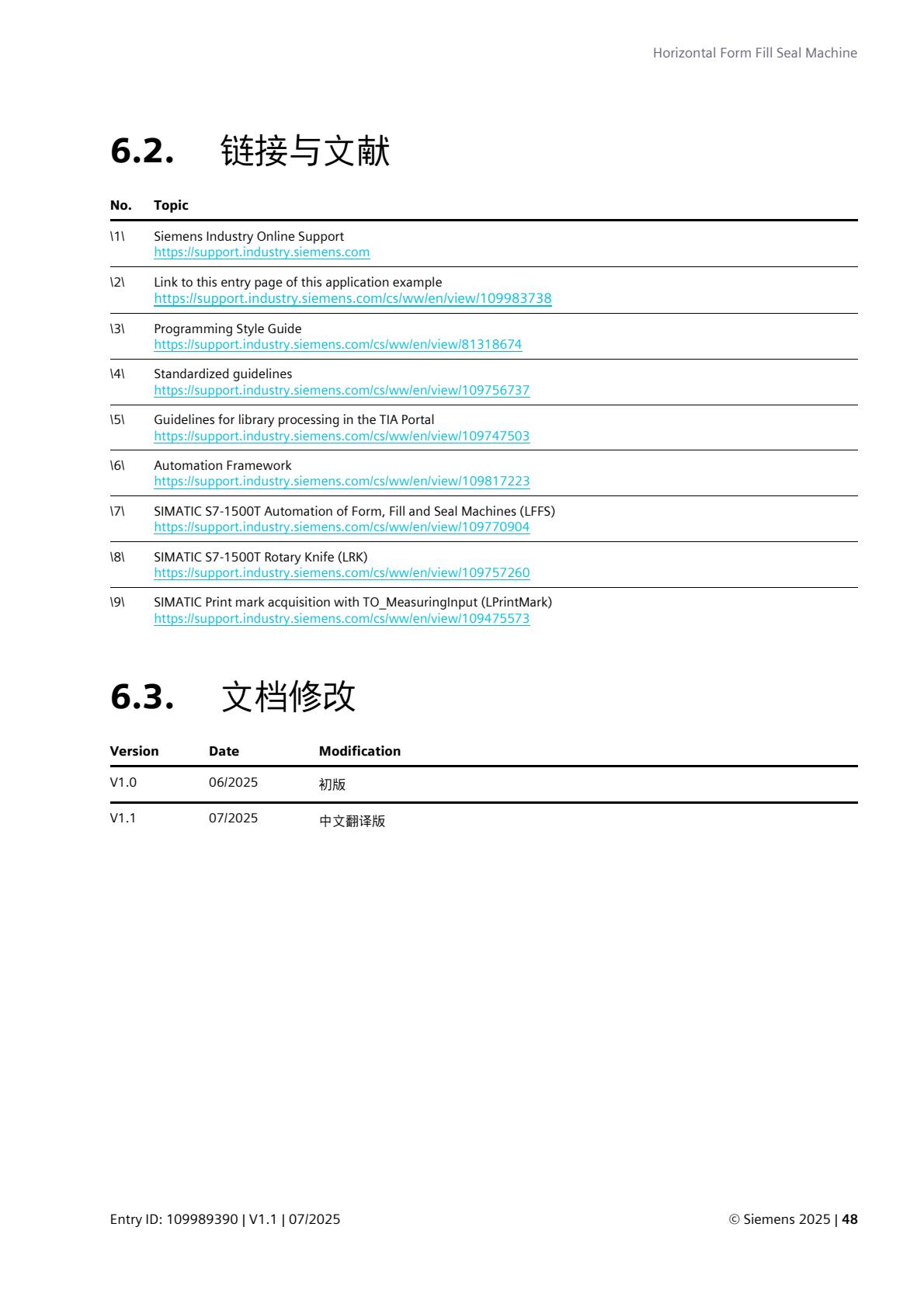 Horizontal Form Fill Seal Machine

6.2. 链接与文献

| No. | Topic |
|---|---|
| \1\ | Siemens Industry Online Support https://support.industry.siemens.com |
| \2\ | Link to this entry page of this application example https://support.industry.siemens.com/cs/ww/en/view/109983738 |
| \3\ | Programming Style Guide https://support.industry.siemens.com/cs/ww/en/view/81318674 |
| \4\ | Standardized guidelines https://support.industry.siemens.com/cs/ww/en/view/109756737 |
| \5\ | Guidelines for library processing in the TIA Portal https://support.industry.siemens.com/cs/ww/en/view/109747503 |
| \6\ | Automation Framework https://support.industry.siemens.com/cs/ww/en/view/109817223 |
| \7\ | SIMATIC S7-1500T Automation of Form, Fill and Seal Machines (LFFS) https://support.industry.siemens.com/cs/ww/en/view/109770904 |
| \8\ | SIMATIC S7-1500T Rotary Knife (LRK) https://support.industry.siemens.com/cs/ww/en/view/109757260 |
| \9\ | SIMATIC Print mark acquisition with TO_MeasuringInput (LPrintMark) https://support.industry.siemens.com/cs/ww/en/view/109475573 |

6.3. 文档修改

| Version | Date | Modification |
|---|---|---|
| V1.0 | 06/2025 | 初版 |
| V1.1 | 07/2025 | 中文翻译版 |

Entry ID: 109989390 | V1.1 | 07/2025

© Siemens 2025 | 48